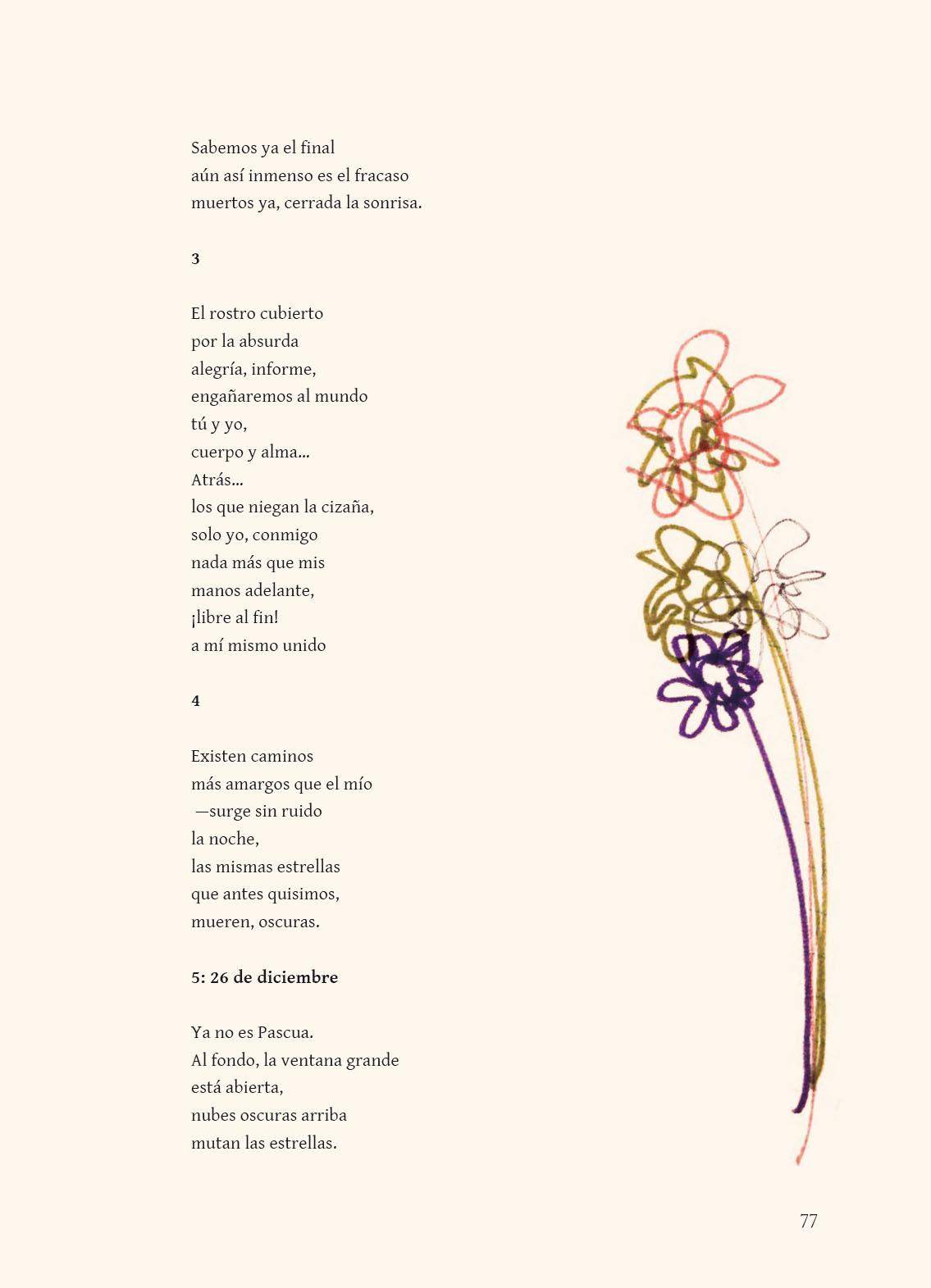 Sabemos ya el final
aún así inmenso es el fracaso
muertos ya, cerrada la sonrisa.

3

El rostro cubierto
por la absurda
alegría, informe,
engañaremos al mundo
tú y yo,
cuerpo y alma...
Atrás...
los que niegan la cizaña,
solo yo, conmigo
nada más que mis
manos adelante,
¡libre al fin!
a mí mismo unido

4

Existen caminos
más amargos que el mío
—surge sin ruido
la noche,
las mismas estrellas
que antes quisimos,
mueren, oscuras.

5: 26 de diciembre

Ya no es Pascua.
Al fondo, la ventana grande
está abierta,
nubes oscuras arriba
mutan las estrellas.

77